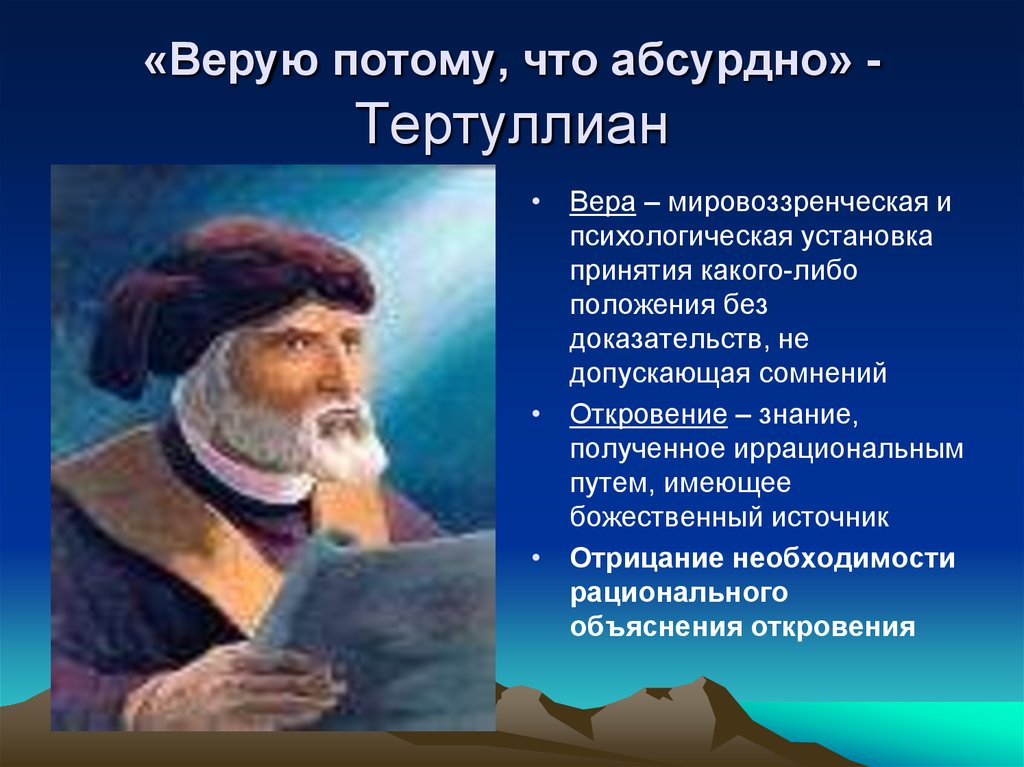 «Верую потому, что абсурдно» - Тертуллиан

• Вера – мировоззренческая и психологическая установка принятия какого-либо положения без доказательств, не допускающая сомнений
• Откровение – знание, полученное иррациональным путем, имеющее божественный источник
• Отрицание необходимости рационального объяснения откровения